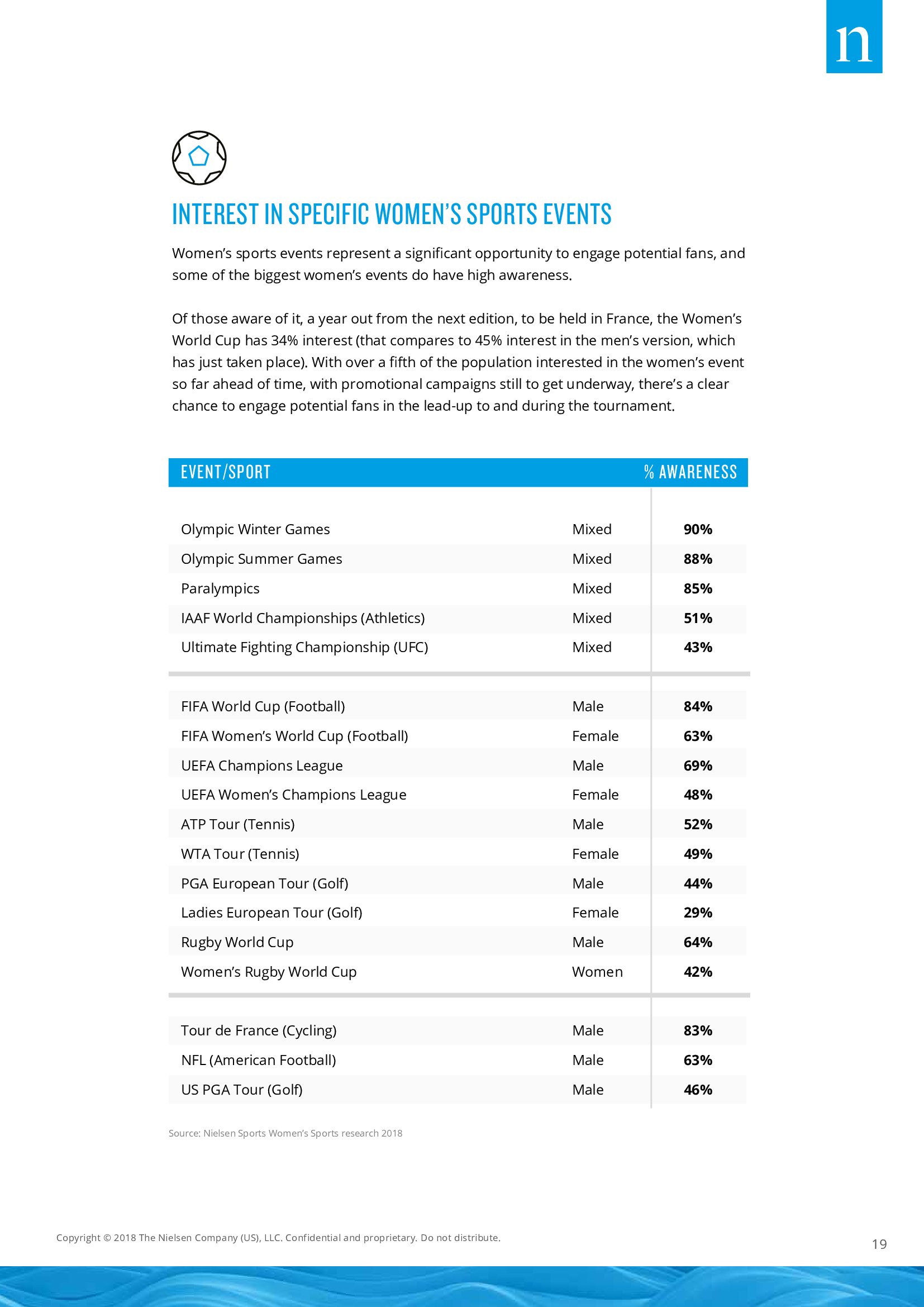 n

INTEREST IN SPECIFIC WOMEN'S SPORTS EVENTS

Women's sports events represent a significant opportunity to engage potential fans, and some of the biggest women's events do have high awareness.

Of those aware of it, a year out from the next edition, to be held in France, the Women's World Cup has 34% interest (that compares to 45% interest in the men's version, which has just taken place). With over a fifth of the population interested in the women's event so far ahead of time, with promotional campaigns still to get underway, there's a clear chance to engage potential fans in the lead-up to and during the tournament.

| EVENT/SPORT | | % AWARENESS |
|---|---|---|
| Olympic Winter Games | Mixed | 90% |
| Olympic Summer Games | Mixed | 88% |
| Paralympics | Mixed | 85% |
| IAAF World Championships (Athletics) | Mixed | 51% |
| Ultimate Fighting Championship (UFC) | Mixed | 43% |
| FIFA World Cup (Football) | Male | 84% |
| FIFA Women's World Cup (Football) | Female | 63% |
| UEFA Champions League | Male | 69% |
| UEFA Women's Champions League | Female | 48% |
| ATP Tour (Tennis) | Male | 52% |
| WTA Tour (Tennis) | Female | 49% |
| PGA European Tour (Golf) | Male | 44% |
| Ladies European Tour (Golf) | Female | 29% |
| Rugby World Cup | Male | 64% |
| Women's Rugby World Cup | Women | 42% |
| Tour de France (Cycling) | Male | 83% |
| NFL (American Football) | Male | 63% |
| US PGA Tour (Golf) | Male | 46% |

Source: Nielsen Sports Women's Sports research 2018

Copyright © 2018 The Nielsen Company (US), LLC. Confidential and proprietary. Do not distribute.

19